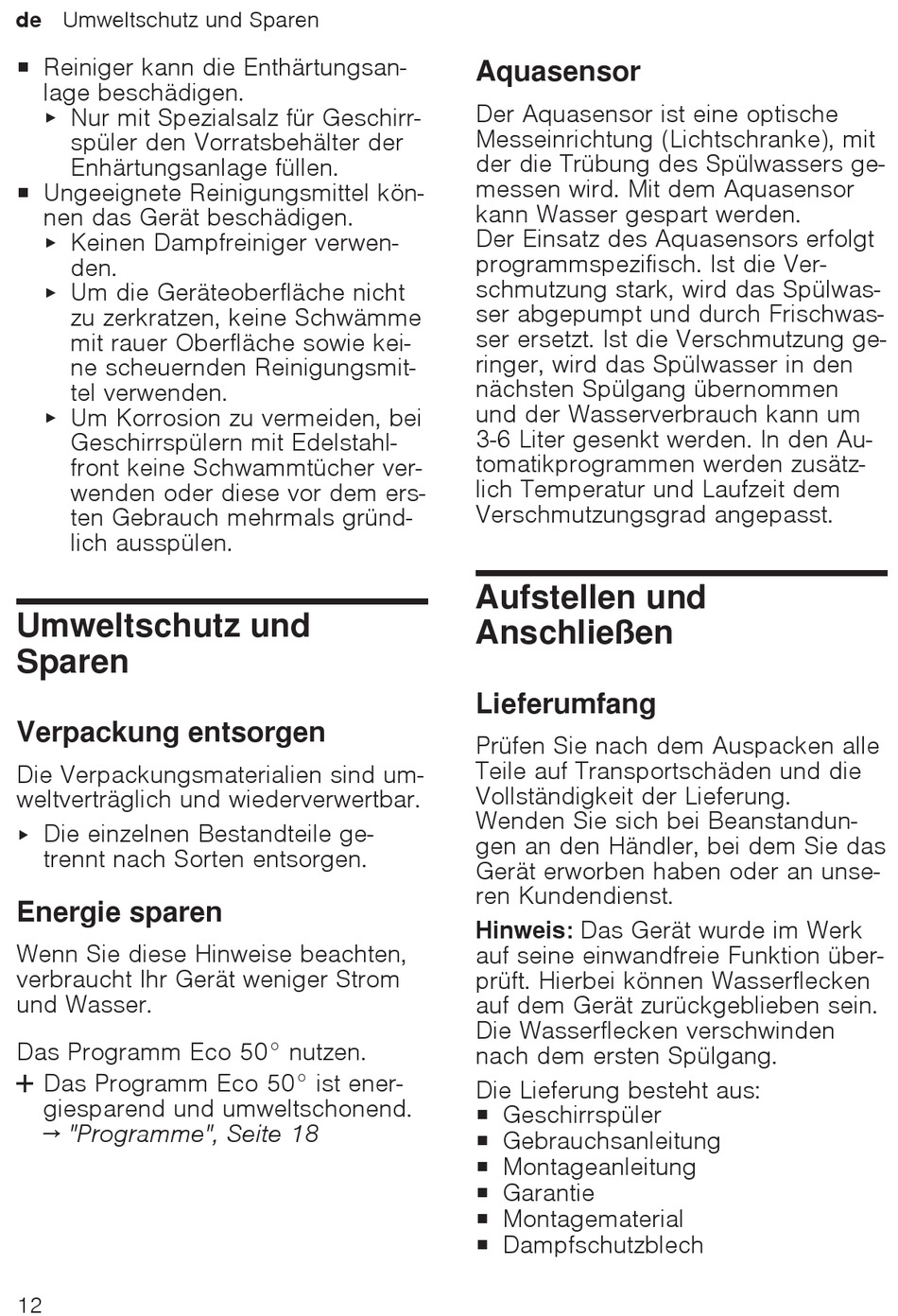 de Umweltschutz und Sparen

■ Reiniger kann die Enthärtungsanlage beschädigen.
▸ Nur mit Spezialsalz für Geschirrspüler den Vorratsbehälter der Enhärtungsanlage füllen.
■ Ungeeignete Reinigungsmittel können das Gerät beschädigen.
▸ Keinen Dampfreiniger verwenden.
▸ Um die Geräteoberfläche nicht zu zerkratzen, keine Schwämme mit rauer Oberfläche sowie keine scheuernden Reinigungsmittel verwenden.
▸ Um Korrosion zu vermeiden, bei Geschirrspülern mit Edelstahlfront keine Schwammtücher verwenden oder diese vor dem ersten Gebrauch mehrmals gründlich ausspülen.

Umweltschutz und Sparen

Verpackung entsorgen

Die Verpackungsmaterialien sind umweltverträglich und wiederverwertbar.
▸ Die einzelnen Bestandteile getrennt nach Sorten entsorgen.

Energie sparen

Wenn Sie diese Hinweise beachten, verbraucht Ihr Gerät weniger Strom und Wasser.

Das Programm Eco 50° nutzen.
+ Das Programm Eco 50° ist energiesparend und umweltschonend.
→ "Programme", Seite 18

Aquasensor

Der Aquasensor ist eine optische Messeinrichtung (Lichtschranke), mit der die Trübung des Spülwassers gemessen wird. Mit dem Aquasensor kann Wasser gespart werden.
Der Einsatz des Aquasensors erfolgt programmspezifisch. Ist die Verschmutzung stark, wird das Spülwasser abgepumpt und durch Frischwasser ersetzt. Ist die Verschmutzung geringer, wird das Spülwasser in den nächsten Spülgang übernommen und der Wasserverbrauch kann um 3-6 Liter gesenkt werden. In den Automatikprogrammen werden zusätzlich Temperatur und Laufzeit dem Verschmutzungsgrad angepasst.

Aufstellen und Anschließen

Lieferumfang

Prüfen Sie nach dem Auspacken alle Teile auf Transportschäden und die Vollständigkeit der Lieferung.
Wenden Sie sich bei Beanstandungen an den Händler, bei dem Sie das Gerät erworben haben oder an unseren Kundendienst.

Hinweis: Das Gerät wurde im Werk auf seine einwandfreie Funktion überprüft. Hierbei können Wasserflecken auf dem Gerät zurückgeblieben sein. Die Wasserflecken verschwinden nach dem ersten Spülgang.

Die Lieferung besteht aus:
■ Geschirrspüler
■ Gebrauchsanleitung
■ Montageanleitung
■ Garantie
■ Montagematerial
■ Dampfschutzblech

12